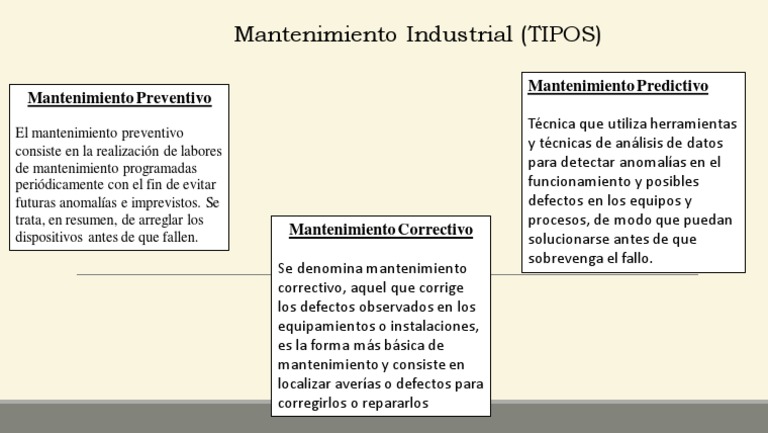 Mantenimiento Industrial (TIPOS)

Mantenimiento Preventivo

El mantenimiento preventivo consiste en la realización de labores de mantenimiento programadas periódicamente con el fin de evitar futuras anomalías e imprevistos. Se trata, en resumen, de arreglar los dispositivos antes de que fallen.

Mantenimiento Correctivo

Se denomina mantenimiento correctivo, aquel que corrige los defectos observados en los equipamientos o instalaciones, es la forma más básica de mantenimiento y consiste en localizar averías o defectos para corregirlos o repararlos

Mantenimiento Predictivo

Técnica que utiliza herramientas y técnicas de análisis de datos para detectar anomalías en el funcionamiento y posibles defectos en los equipos y procesos, de modo que puedan solucionarse antes de que sobrevenga el fallo.